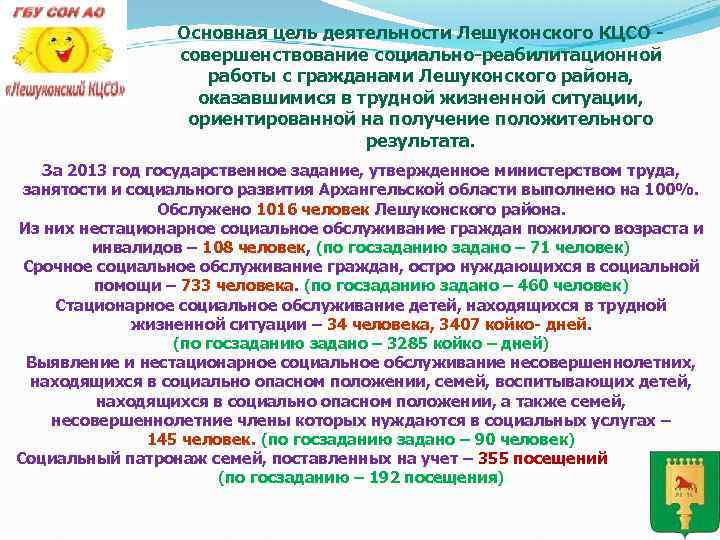 ГБУ СОН АО

«Лешуконский КЦСО»

Основная цель деятельности Лешуконского КЦСО - совершенствование социально-реабилитационной работы с гражданами Лешуконского района, оказавшимися в трудной жизненной ситуации, ориентированной на получение положительного результата.

За 2013 год государственное задание, утвержденное министерством труда, занятости и социального развития Архангельской области выполнено на 100%.
Обслужено 1016 человек Лешуконского района.
Из них нестационарное социальное обслуживание граждан пожилого возраста и инвалидов – 108 человек, (по госзаданию задано – 71 человек)
Срочное социальное обслуживание граждан, остро нуждающихся в социальной помощи – 733 человека. (по госзаданию задано – 460 человек)
Стационарное социальное обслуживание детей, находящихся в трудной жизненной ситуации – 34 человека, 3407 койко- дней.
(по госзаданию задано – 3285 койко – дней)
Выявление и нестационарное социальное обслуживание несовершеннолетних, находящихся в социально опасном положении, семей, воспитывающих детей, находящихся в социально опасном положении, а также семей, несовершеннолетние члены которых нуждаются в социальных услугах – 145 человек. (по госзаданию задано – 90 человек)
Социальный патронаж семей, поставленных на учет – 355 посещений
(по госзаданию – 192 посещения)